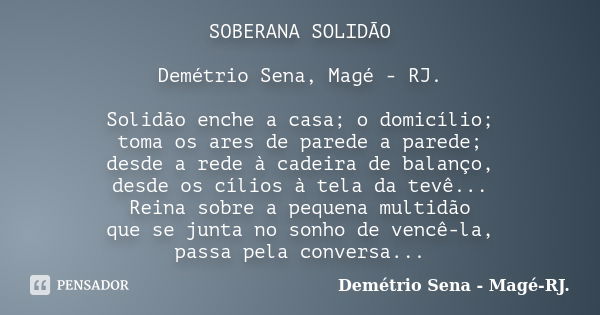 SOBERANA SOLIDÃO

Demétrio Sena, Magé - RJ.

Solidão enche a casa; o domicílio;
toma os ares de parede a parede;
desde a rede à cadeira de balanço,
desde os cílios à tela da tevê...
Reina sobre a pequena multidão
que se junta no sonho de vencê-la,
passa pela conversa...

PENSADOR

Demétrio Sena - Magé-RJ.